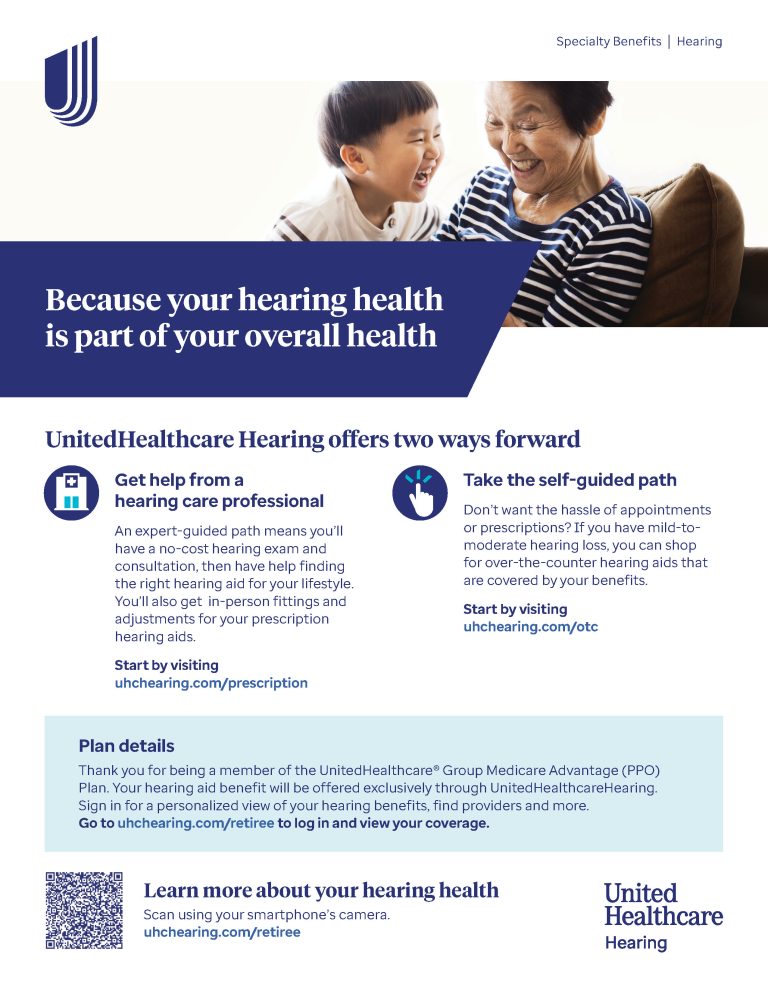 Specialty Benefits | Hearing

Because your hearing health is part of your overall health

UnitedHealthcare Hearing offers two ways forward

Get help from a hearing care professional

An expert-guided path means you'll have a no-cost hearing exam and consultation, then have help finding the right hearing aid for your lifestyle. You'll also get in-person fittings and adjustments for your prescription hearing aids.

Start by visiting
uhchearing.com/prescription

Take the self-guided path

Don't want the hassle of appointments or prescriptions? If you have mild-to-moderate hearing loss, you can shop for over-the-counter hearing aids that are covered by your benefits.

Start by visiting
uhchearing.com/otc

Plan details

Thank you for being a member of the UnitedHealthcare® Group Medicare Advantage (PPO) Plan. Your hearing aid benefit will be offered exclusively through UnitedHealthcareHearing. Sign in for a personalized view of your hearing benefits, find providers and more.
Go to uhchearing.com/retiree to log in and view your coverage.

Learn more about your hearing health
Scan using your smartphone's camera.
uhchearing.com/retiree

United Healthcare
Hearing